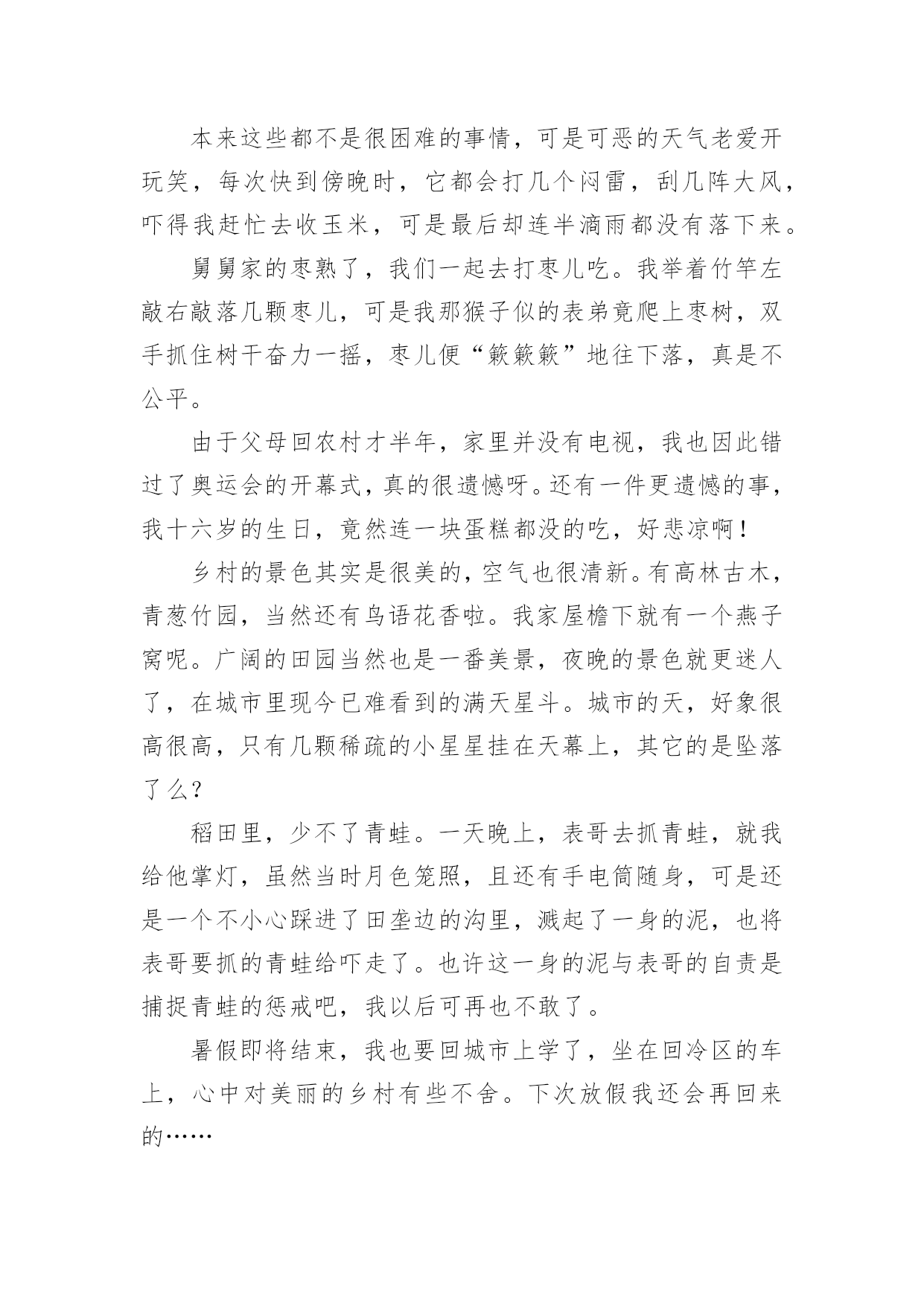 本来这些都不是很困难的事情，可是可恶的天气老爱开玩笑，每次快到傍晚时，它都会打几个闷雷，刮几阵大风，吓得我赶忙去收玉米，可是最后却连半滴雨都没有落下来。

舅舅家的枣熟了，我们一起去打枣儿吃。我举着竹竿左敲右敲落几颗枣儿，可是我那猴子似的表弟竟爬上枣树，双手抓住树干奋力一摇，枣儿便“簌簌簌”地往下落，真是不公平。

由于父母回农村才半年，家里并没有电视，我也因此错过了奥运会的开幕式，真的很遗憾呀。还有一件更遗憾的事，我十六岁的生日，竟然连一块蛋糕都没的吃，好悲凉啊！

乡村的景色其实是很美的，空气也很清新。有高林古木，青葱竹园，当然还有鸟语花香啦。我家屋檐下就有一个燕子窝呢。广阔的田园当然也是一番美景，夜晚的景色就更迷人了，在城市里现今已难看到的满天星斗。城市的天，好象很高很高，只有几颗稀疏的小星星挂在天幕上，其它的是坠落了么？

稻田里，少不了青蛙。一天晚上，表哥去抓青蛙，就我给他掌灯，虽然当时月色笼照，且还有手电筒随身，可是还是一个不小心踩进了田垄边的沟里，溅起了一身的泥，也将表哥要抓的青蛙给吓走了。也许这一身的泥与表哥的自责是捕捉青蛙的惩戒吧，我以后可再也不敢了。

暑假即将结束，我也要回城市上学了，坐在回冷区的车上，心中对美丽的乡村有些不舍。下次放假我还会再回来的……